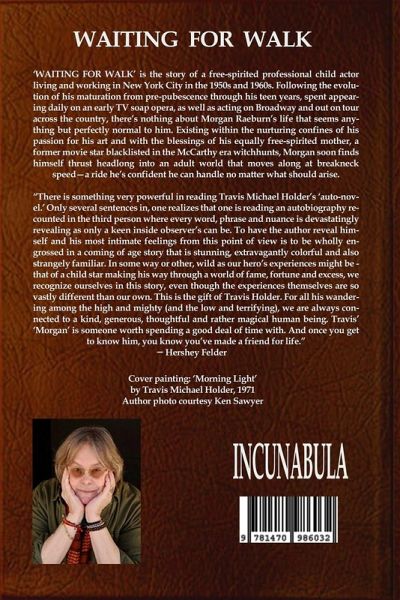 WAITING FOR WALK

'WAITING FOR WALK' is the story of a free-spirited professional child actor living and working in New York City in the 1950s and 1960s. Following the evolution of his maturation from pre-pubescence through his teen years, spent appearing daily on an early TV soap opera, as well as acting on Broadway and out on tour across the country, there's nothing about Morgan Raeburn's life that seems anything but perfectly normal to him. Existing within the nurturing confines of his passion for his art and with the blessings of his equally free-spirited mother, a former movie star blacklisted in the McCarthy era witchhunts, Morgan soon finds himself thrust headlong into an adult world that moves along at breakneck speed—a ride he's confident he can handle no matter what should arise.

"There is something very powerful in reading Travis Michael Holder's 'auto-novel.' Only several sentences in, one realizes that one is reading an autobiography recounted in the third person where every word, phrase and nuance is devastatingly revealing as only a keen inside observer's can be. To have the author reveal himself and his most intimate feelings from this point of view is to be wholly engrossed in a coming of age story that is stunning, extravagantly colorful and also strangely familiar. In some way or other, wild as our hero's experiences might be - that of a child star making his way through a world of fame, fortune and excess, we recognize ourselves in this story, even though the experiences themselves are so vastly different than our own. This is the gift of Travis Holder. For all his wandering among the high and mighty (and the low and terrifying), we are always connected to a kind, generous, thoughtful and rather magical human being. Travis' 'Morgan' is someone worth spending a good deal of time with. And once you get to know him, you know you've made a friend for life."
— Hershey Felder

Cover painting: 'Morning Light'
by Travis Michael Holder, 1971
Author photo courtesy Ken Sawyer

INCUNABULA

9 781470 986032